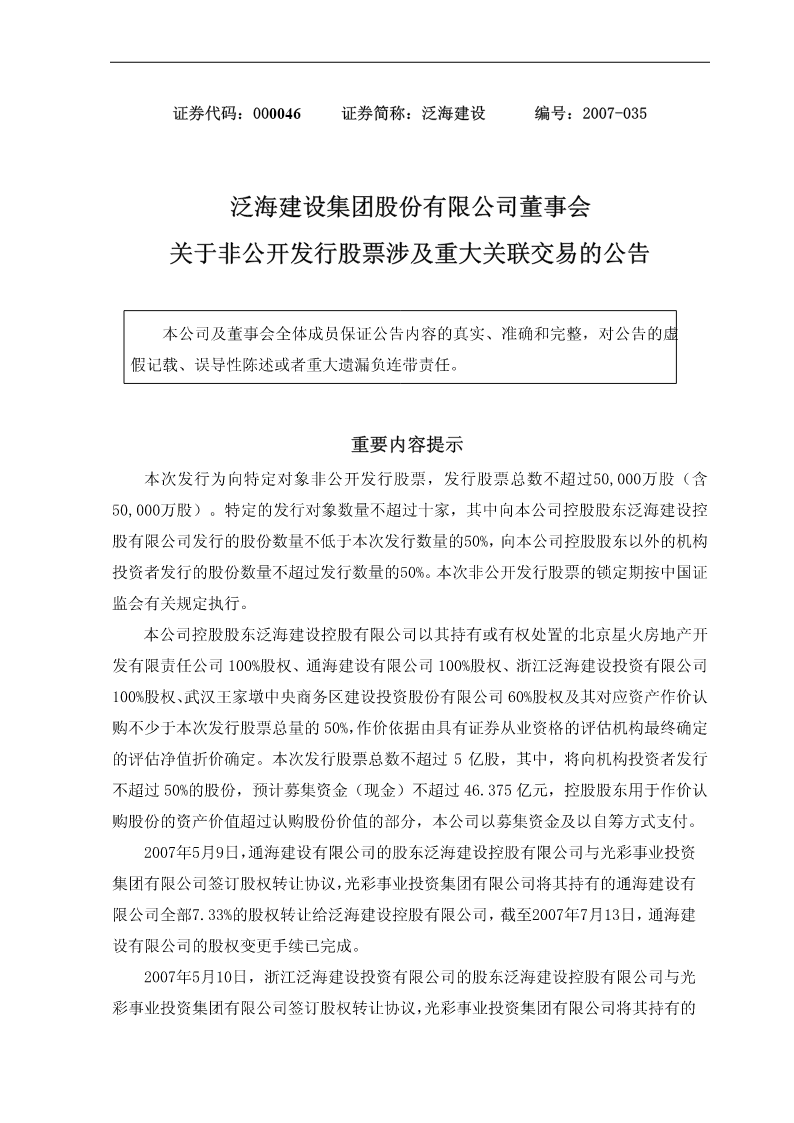 证券代码：000046　　证券简称：泛海建设　　编号：2007-035

泛海建设集团股份有限公司董事会
关于非公开发行股票涉及重大关联交易的公告

本公司及董事会全体成员保证公告内容的真实、准确和完整，对公告的虚假记载、误导性陈述或者重大遗漏负连带责任。

重要内容提示

本次发行为向特定对象非公开发行股票，发行股票总数不超过50,000万股（含50,000万股）。特定的发行对象数量不超过十家，其中向本公司控股股东泛海建设控股有限公司发行的股份数量不低于本次发行数量的50%，向本公司控股股东以外的机构投资者发行的股份数量不超过发行数量的50%。本次非公开发行股票的锁定期按中国证监会有关规定执行。

本公司控股股东泛海建设控股有限公司以其持有或有权处置的北京星火房地产开发有限责任公司100%股权、通海建设有限公司100%股权、浙江泛海建设投资有限公司100%股权、武汉王家墩中央商务区建设投资股份有限公司60%股权及其对应资产作价认购不少于本次发行股票总量的50%，作价依据由具有证券从业资格的评估机构最终确定的评估净值折价确定。本次发行股票总数不超过5亿股，其中，将向机构投资者发行不超过50%的股份，预计募集资金（现金）不超过46.375亿元，控股股东用于作价认购股份的资产价值超过认购股份价值的部分，本公司以募集资金及以自筹方式支付。

2007年5月9日，通海建设有限公司的股东泛海建设控股有限公司与光彩事业投资集团有限公司签订股权转让协议，光彩事业投资集团有限公司将其持有的通海建设有限公司全部7.33%的股权转让给泛海建设控股有限公司，截至2007年7月13日，通海建设有限公司的股权变更手续已完成。

2007年5月10日，浙江泛海建设投资有限公司的股东泛海建设控股有限公司与光彩事业投资集团有限公司签订股权转让协议，光彩事业投资集团有限公司将其持有的